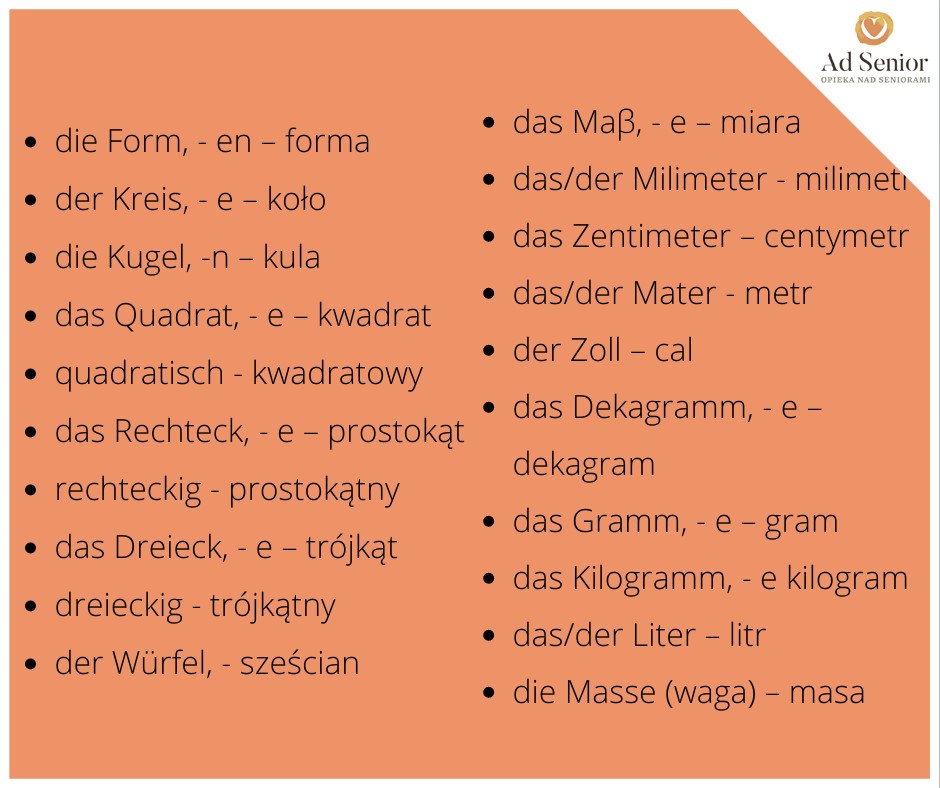 Ad Senior
OPIEKA NAD SENIORAMI

- die Form, - en – forma
- der Kreis, - e – koło
- die Kugel, -n – kula
- das Quadrat, - e – kwadrat
- quadratisch - kwadratowy
- das Rechteck, - e – prostokąt
- rechteckig - prostokątny
- das Dreieck, - e – trójkąt
- dreieckig - trójkątny
- der Würfel, - sześcian

- das Maβ, - e – miara
- das/der Milimeter - milimetr
- das Zentimeter – centymetr
- das/der Mater - metr
- der Zoll – cal
- das Dekagramm, - e – dekagram
- das Gramm, - e – gram
- das Kilogramm, - e kilogram
- das/der Liter – litr
- die Masse (waga) – masa